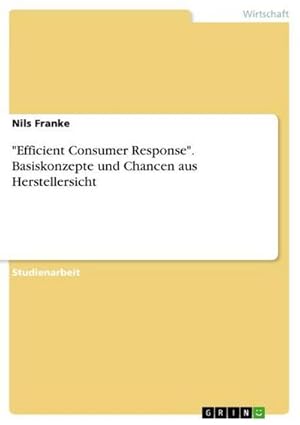 Wirtschaft

Nils Franke

"Efficient Consumer Response". Basiskonzepte und Chancen aus Herstellersicht

Studienarbeit

GRIN